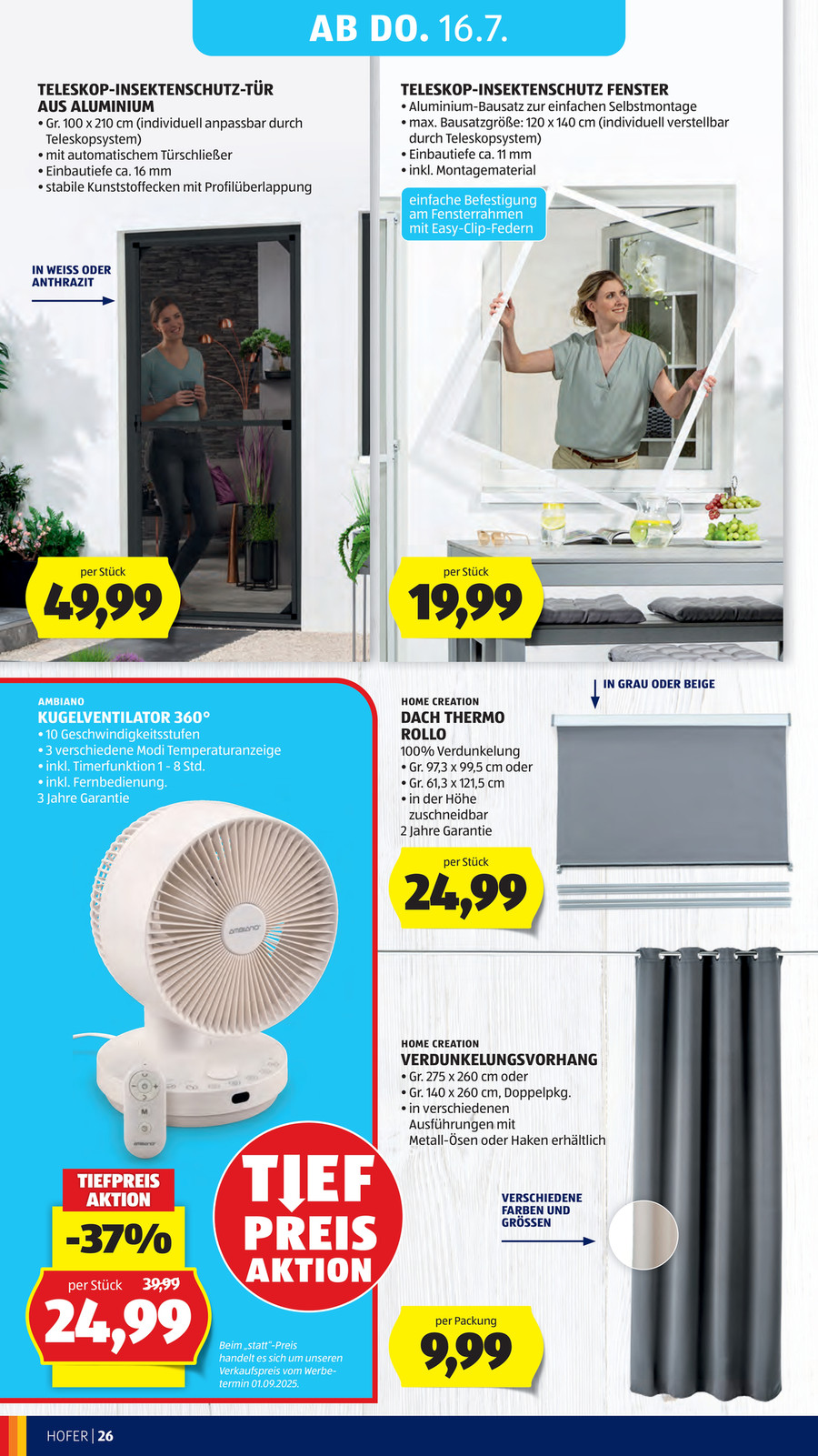 AB DO. 16.7.

TELESKOP-INSEKTENSCHUTZ-TÜR AUS ALUMINIUM
• Gr. 100 x 210 cm (individuell anpassbar durch Teleskopsystem)
• mit automatischem Türschließer
• Einbautiefe ca. 16 mm
• stabile Kunststoffecken mit Profilüberlappung

IN WEISS ODER ANTHRAZIT

per Stück
49,99

TELESKOP-INSEKTENSCHUTZ FENSTER
• Aluminium-Bausatz zur einfachen Selbstmontage
• max. Bausatzgröße: 120 x 140 cm (individuell verstellbar durch Teleskopsystem)
• Einbautiefe ca. 11 mm
• inkl. Montagematerial

einfache Befestigung am Fensterrahmen mit Easy-Clip-Federn

per Stück
19,99

AMBIANO
KUGELVENTILATOR 360°
• 10 Geschwindigkeitsstufen
• 3 verschiedene Modi Temperaturanzeige
• inkl. Timerfunktion 1 - 8 Std.
• inkl. Fernbedienung.
3 Jahre Garantie

TIEFPREIS AKTION
-37%
per Stück 39,99
24,99

TIEF PREIS AKTION

Beim „statt"-Preis handelt es sich um unseren Verkaufspreis vom Werbetermin 01.09.2025.

IN GRAU ODER BEIGE

HOME CREATION
DACH THERMO ROLLO
100% Verdunkelung
• Gr. 97,3 x 99,5 cm oder
• Gr. 61,3 x 121,5 cm
• in der Höhe zuschneidbar
2 Jahre Garantie

per Stück
24,99

HOME CREATION
VERDUNKELUNGSVORHANG
• Gr. 275 x 260 cm oder
• Gr. 140 x 260 cm, Doppelpkg.
• in verschiedenen Ausführungen mit Metall-Ösen oder Haken erhältlich

VERSCHIEDENE FARBEN UND GRÖSSEN

per Packung
9,99

HOFER | 26